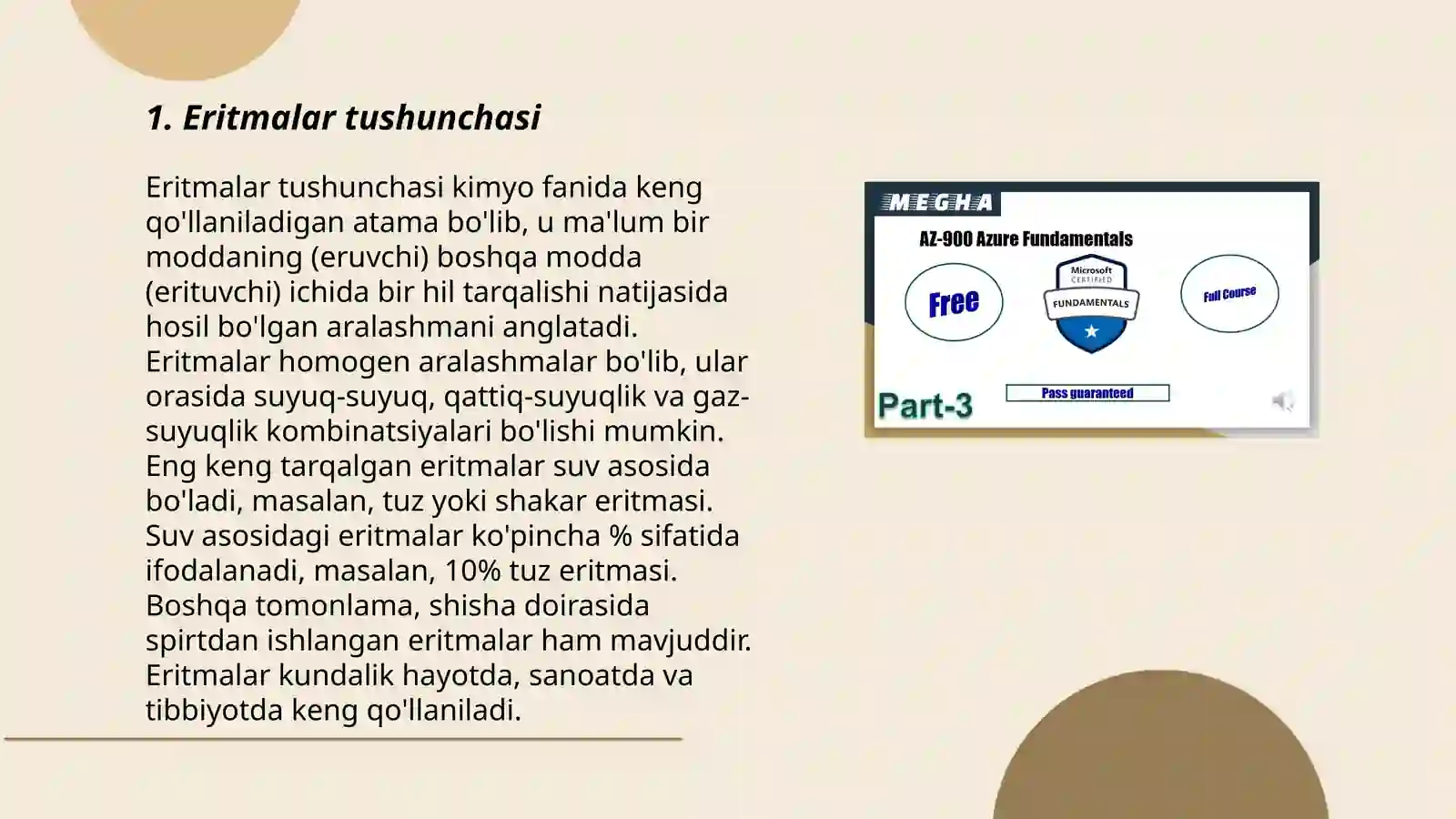 1. Eritmalar tushunchasi

Eritmalar tushunchasi kimyo fanida keng qo'llaniladigan atama bo'lib, u ma'lum bir moddaning (eruvchi) boshqa modda (erituvchi) ichida bir hil tarqalishi natijasida hosil bo'lgan aralashmani anglatadi. Eritmalar homogen aralashmalar bo'lib, ular orasida suyuq-suyuq, qattiq-suyuqlik va gaz-suyuqlik kombinatsiyalari bo'lishi mumkin. Eng keng tarqalgan eritmalar suv asosida bo'ladi, masalan, tuz yoki shakar eritmasi. Suv asosidagi eritmalar ko'pincha % sifatida ifodalanadi, masalan, 10% tuz eritmasi. Boshqa tomonlama, shisha doirasida spirtdan ishlangan eritmalar ham mavjuddir. Eritmalar kundalik hayotda, sanoatda va tibbiyotda keng qo'llaniladi.

MEGHA
AZ-900 Azure Fundamentals
Free
Microsoft CERTIFIED
FUNDAMENTALS
Full Course
Part-3
Pass guaranteed